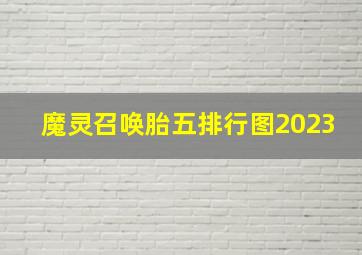 魔灵召唤胎五排行图2023